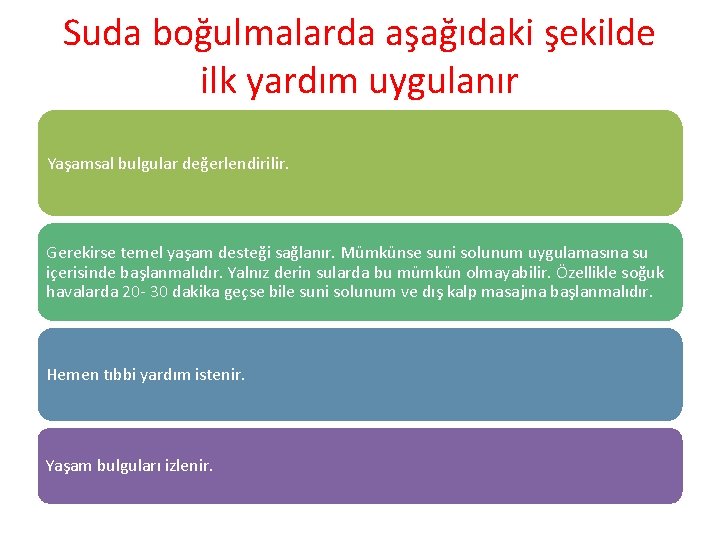 Suda boğulmalarda aşağıdaki şekilde ilk yardım uygulanır

Yaşamsal bulgular değerlendirilir.

Gerekirse temel yaşam desteği sağlanır. Mümkünse suni solunum uygulamasına su içerisinde başlanmalıdır. Yalnız derin sularda bu mümkün olmayabilir. Özellikle soğuk havalarda 20- 30 dakika geçse bile suni solunum ve dış kalp masajına başlanmalıdır.

Hemen tıbbi yardım istenir.

Yaşam bulguları izlenir.